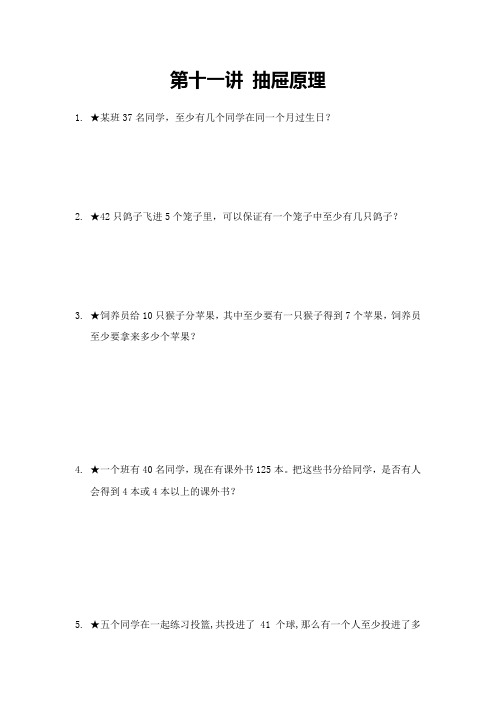 第十一讲 抽屉原理

1. ★某班 37 名同学，至少有几个同学在同一个月过生日？

2. ★42 只鸽子飞进 5 个笼子里，可以保证有一个笼子中至少有几只鸽子？

3. ★饲养员给 10 只猴子分苹果，其中至少要有一只猴子得到 7 个苹果，饲养员至少要拿来多少个苹果？

4. ★一个班有 40 名同学，现在有课外书 125 本。把这些书分给同学，是否有人会得到 4 本或 4 本以上的课外书？

5. ★五个同学在一起练习投篮，共投进了 41 个球，那么有一个人至少投进了多